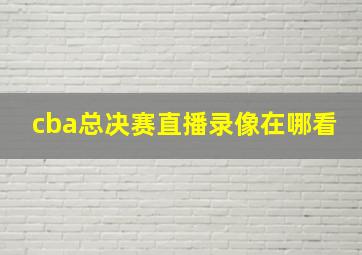 cba总决赛直播录像在哪看